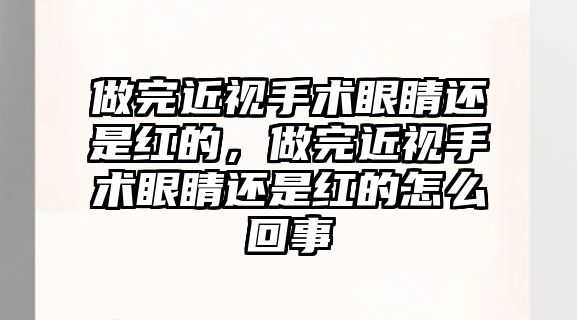 做完近视手术眼睛还是红的，做完近视手术眼睛还是红的怎么回事